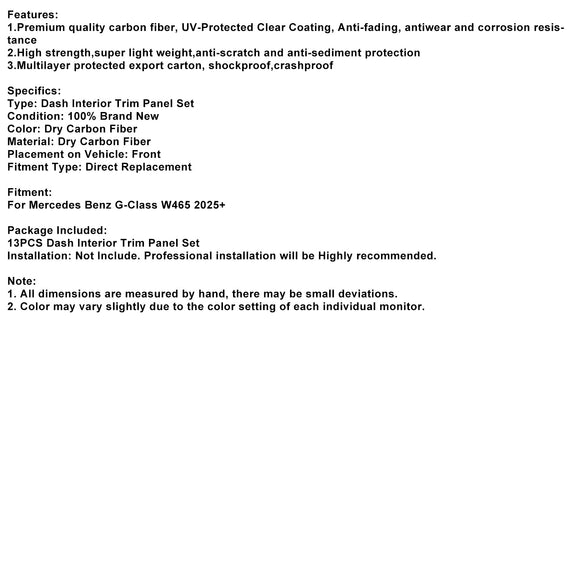 Features:
1.Premium quality carbon fiber, UV-Protected Clear Coating, Anti-fading, antiwear and corrosion resistance
2.High strength,super light weight,anti-scratch and anti-sediment protection
3.Multilayer protected export carton, shockproof,crashproof

Specifics:
Type: Dash Interior Trim Panel Set
Condition: 100% Brand New
Color: Dry Carbon Fiber
Material: Dry Carbon Fiber
Placement on Vehicle: Front
Fitment Type: Direct Replacement

Fitment:
For Mercedes Benz G-Class W465 2025+

Package Included:
13PCS Dash Interior Trim Panel Set
Installation: Not Include. Professional installation will be Highly recommended.

Note:
1. All dimensions are measured by hand, there may be small deviations.
2. Color may vary slightly due to the color setting of each individual monitor.